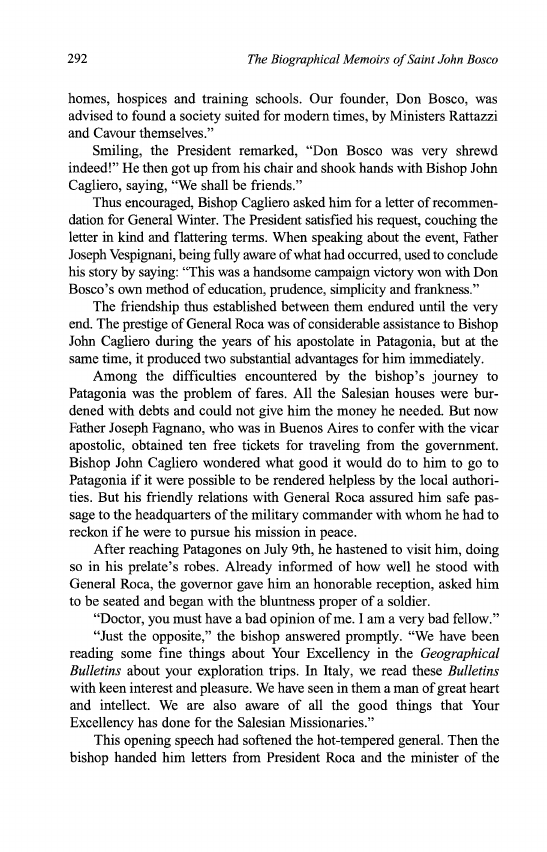 292 The Biographical Memoirs of Saint John Bosco

homes, hospices and training schools. Our founder, Don Bosco, was advised to found a society suited for modern times, by Ministers Rattazzi and Cavour themselves."

Smiling, the President remarked, "Don Bosco was very shrewd indeed!" He then got up from his chair and shook hands with Bishop John Cagliero, saying, "We shall be friends."

Thus encouraged, Bishop Cagliero asked him for a letter of recommendation for General Winter. The President satisfied his request, couching the letter in kind and flattering terms. When speaking about the event, Father Joseph Vespignani, being fully aware of what had occurred, used to conclude his story by saying: "This was a handsome campaign victory won with Don Bosco's own method of education, prudence, simplicity and frankness."

The friendship thus established between them endured until the very end. The prestige of General Roca was of considerable assistance to Bishop John Cagliero during the years of his apostolate in Patagonia, but at the same time, it produced two substantial advantages for him immediately.

Among the difficulties encountered by the bishop's journey to Patagonia was the problem of fares. All the Salesian houses were burdened with debts and could not give him the money he needed. But now Father Joseph Fagnano, who was in Buenos Aires to confer with the vicar apostolic, obtained ten free tickets for traveling from the government. Bishop John Cagliero wondered what good it would do to him to go to Patagonia if it were possible to be rendered helpless by the local authorities. But his friendly relations with General Roca assured him safe passage to the headquarters of the military commander with whom he had to reckon if he were to pursue his mission in peace.

After reaching Patagones on July 9th, he hastened to visit him, doing so in his prelate's robes. Already informed of how well he stood with General Roca, the governor gave him an honorable reception, asked him to be seated and began with the bluntness proper of a soldier.

"Doctor, you must have a bad opinion of me. I am a very bad fellow."

"Just the opposite," the bishop answered promptly. "We have been reading some fine things about Your Excellency in the Geographical Bulletins about your exploration trips. In Italy, we read these Bulletins with keen interest and pleasure. We have seen in them a man of great heart and intellect. We are also aware of all the good things that Your Excellency has done for the Salesian Missionaries."

This opening speech had softened the hot-tempered general. Then the bishop handed him letters from President Roca and the minister of the